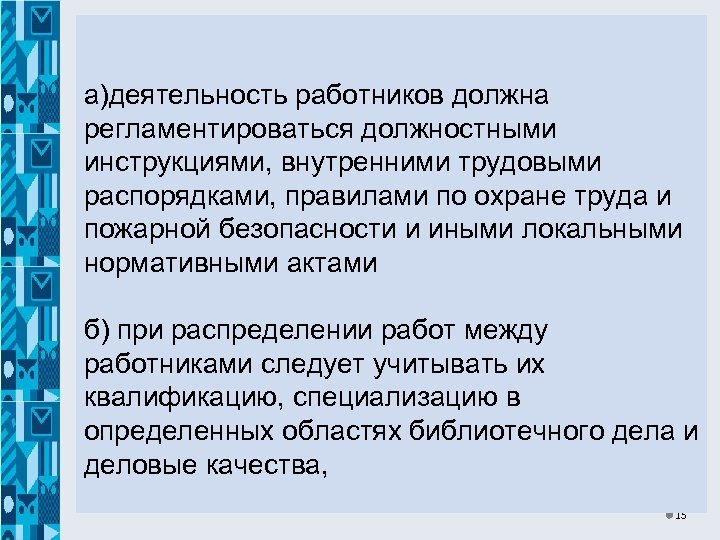 а)деятельность работников должна регламентироваться должностными инструкциями, внутренними трудовыми распорядками, правилами по охране труда и пожарной безопасности и иными локальными нормативными актами

б) при распределении работ между работниками следует учитывать их квалификацию, специализацию в определенных областях библиотечного дела и деловые качества,

15